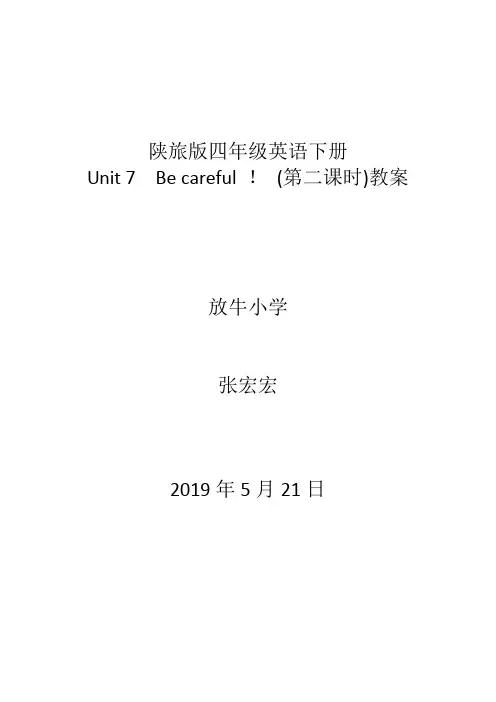 陕旅版四年级英语下册
Unit 7 Be careful ！ (第二课时)教案

放牛小学

张宏宏

2019 年 5 月 21 日